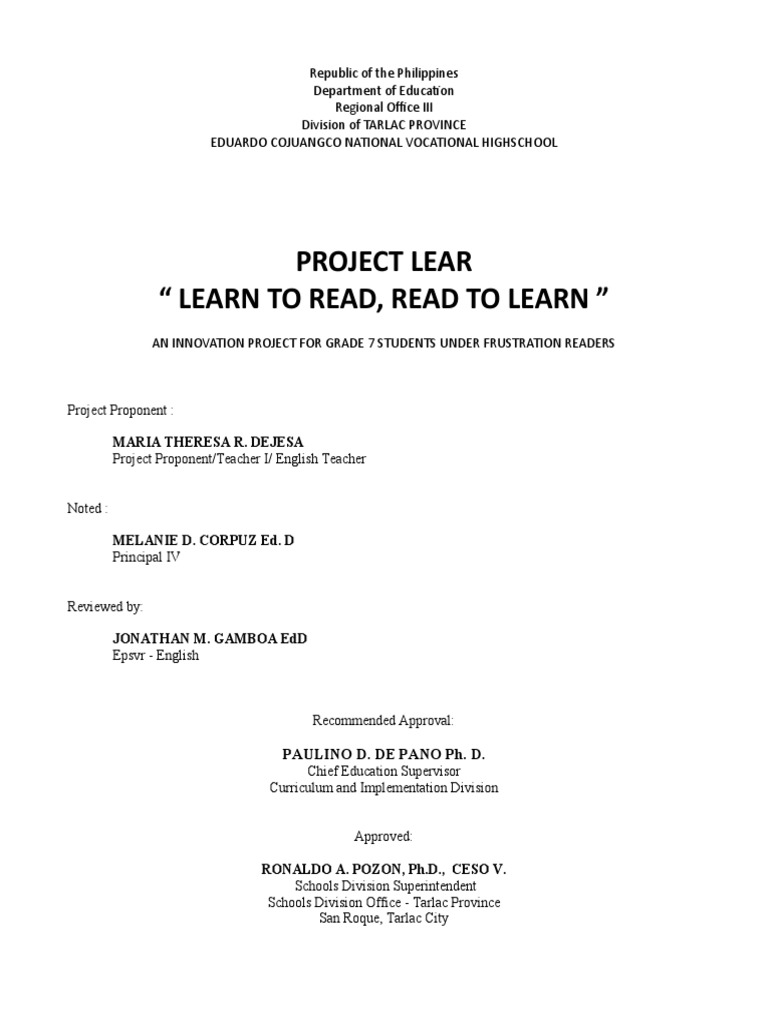 Republic of the Philippines
Department of Education
Regional Office III
Division of TARLAC PROVINCE
EDUARDO COJUANGCO NATIONAL VOCATIONAL HIGHSCHOOL

PROJECT LEAR
“ LEARN TO READ, READ TO LEARN ”

AN INNOVATION PROJECT FOR GRADE 7 STUDENTS UNDER FRUSTRATION READERS

Project Proponent :

MARIA THERESA R. DEJESA
Project Proponent/Teacher I/ English Teacher

Noted :

MELANIE D. CORPUZ Ed. D
Principal IV

Reviewed by:

JONATHAN M. GAMBOA EdD
Epsvr - English

Recommended Approval:

PAULINO D. DE PANO Ph. D.
Chief Education Supervisor
Curriculum and Implementation Division

Approved:

RONALDO A. POZON, Ph.D., CESO V.
Schools Division Superintendent
Schools Division Office - Tarlac Province
San Roque, Tarlac City